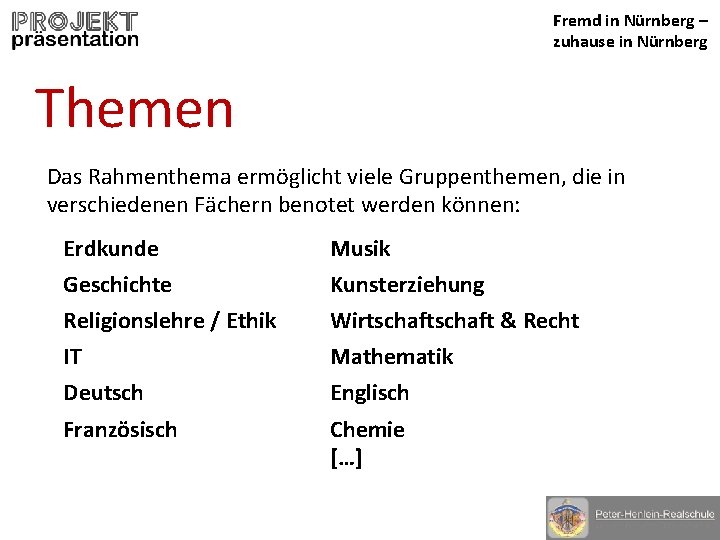 PROJEKT
präsentation

Fremd in Nürnberg –
zuhause in Nürnberg

Themen

Das Rahmenthema ermöglicht viele Gruppenthemen, die in verschiedenen Fächern benotet werden können:

Erdkunde
Geschichte
Religionslehre / Ethik
IT
Deutsch
Französisch

Musik
Kunsterziehung
Wirtschaftschaft & Recht
Mathematik
Englisch
Chemie
[...]

Peter-Henlein-Realschule